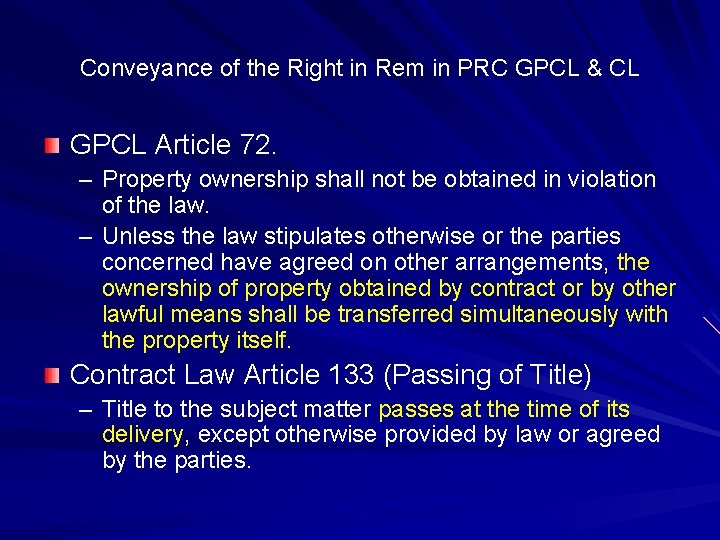 Conveyance of the Right in Rem in PRC GPCL & CL

GPCL Article 72.

– Property ownership shall not be obtained in violation of the law.

– Unless the law stipulates otherwise or the parties concerned have agreed on other arrangements, the ownership of property obtained by contract or by other lawful means shall be transferred simultaneously with the property itself.

Contract Law Article 133 (Passing of Title)

– Title to the subject matter passes at the time of its delivery, except otherwise provided by law or agreed by the parties.